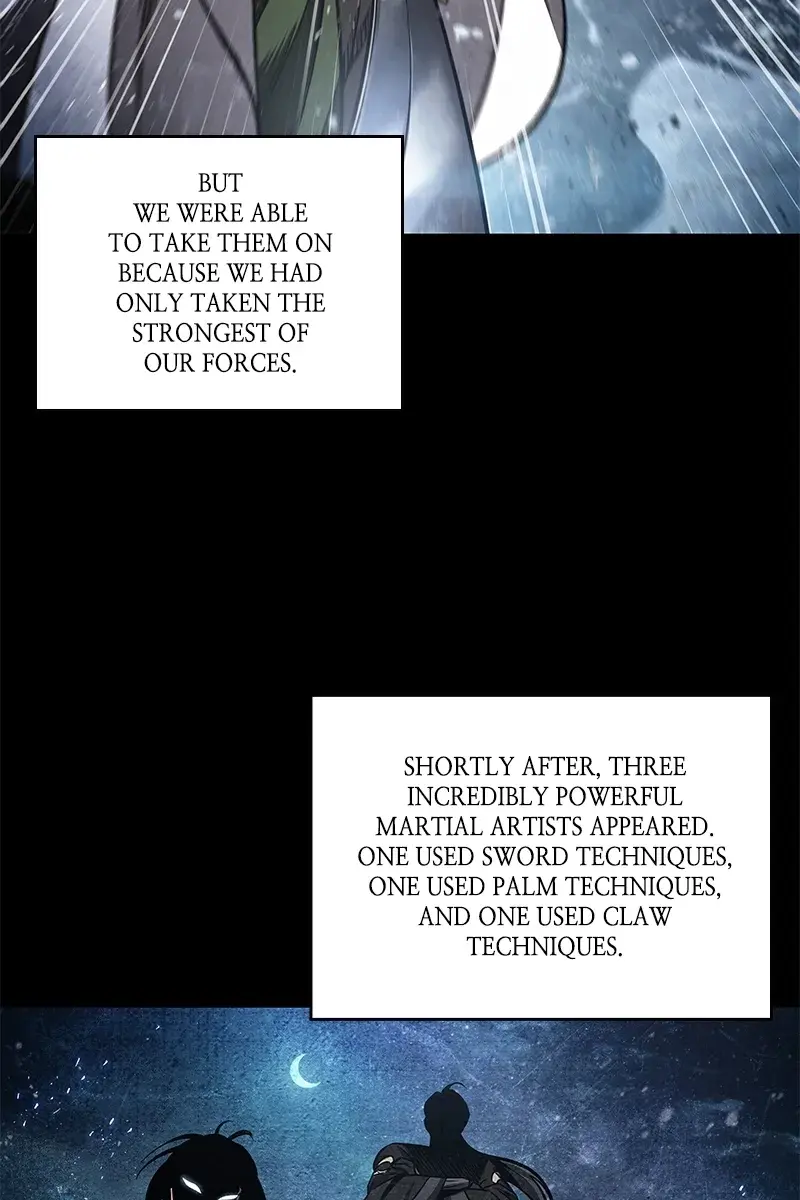 BUT WE WERE ABLE TO TAKE THEM ON BECAUSE WE HAD ONLY TAKEN THE STRONGEST OF OUR FORCES.

SHORTLY AFTER, THREE INCREDIBLY POWERFUL MARTIAL ARTISTS APPEARED. ONE USED SWORD TECHNIQUES, ONE USED PALM TECHNIQUES, AND ONE USED CLAW TECHNIQUES.